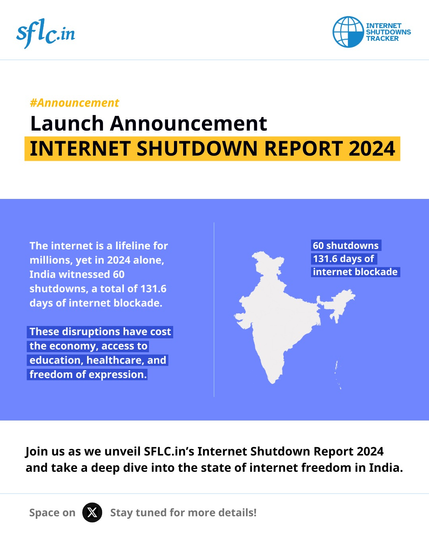 sflc.in

INTERNET SHUTDOWNS TRACKER

#Announcement

Launch Announcement

INTERNET SHUTDOWN REPORT 2024

The internet is a lifeline for millions, yet in 2024 alone, India witnessed 60 shutdowns, a total of 131.6 days of internet blockade.

These disruptions have cost the economy, access to education, healthcare, and freedom of expression.

60 shutdowns
131.6 days of internet blockade

Join us as we unveil SFLC.in's Internet Shutdown Report 2024 and take a deep dive into the state of internet freedom in India.

Space on X Stay tuned for more details!